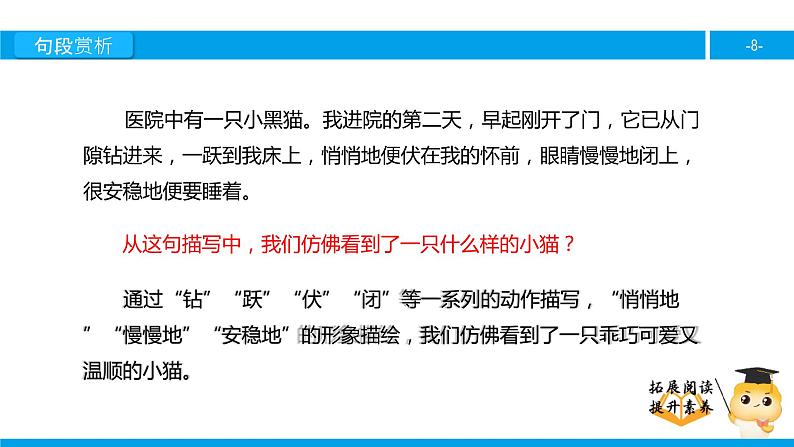 句段赏析

-8-

医院中有一只小黑猫。我进院的第二天，早起刚开了门，它已从门隙钻进来，一跃到我床上，悄悄地便伏在我的怀前，眼睛慢慢地闭上，很安稳地便要睡着。

从这句描写中，我们仿佛看到了一只什么样的小猫？

通过“钻”“跃”“伏”“闭”等一系列的动作描写，“悄悄地”“慢慢地”“安稳地”的形象描绘，我们仿佛看到了一只乖巧可爱又温顺的小猫。

拓展阅读
提升素养